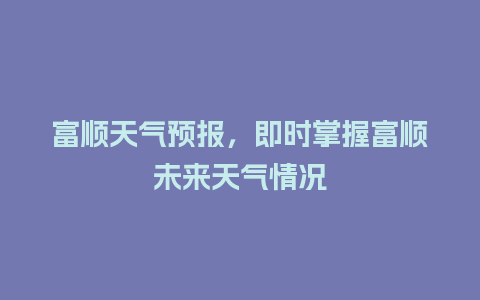 富顺天气预报，即时掌握富顺未来天气情况